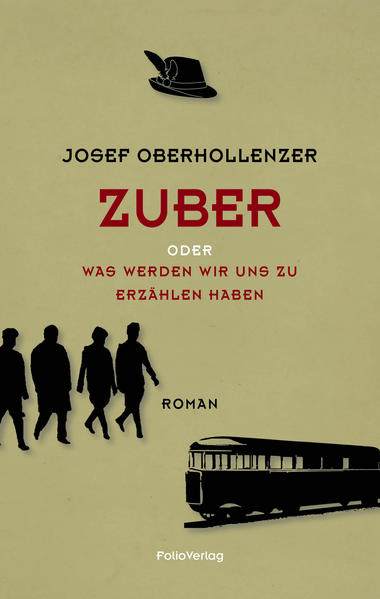 JOSEF OBERHOLLENZER

ZUBER

ODER
WAS WERDEN WIR UNS ZU ERZÄHLEN HABEN

ROMAN

FolioVerlag